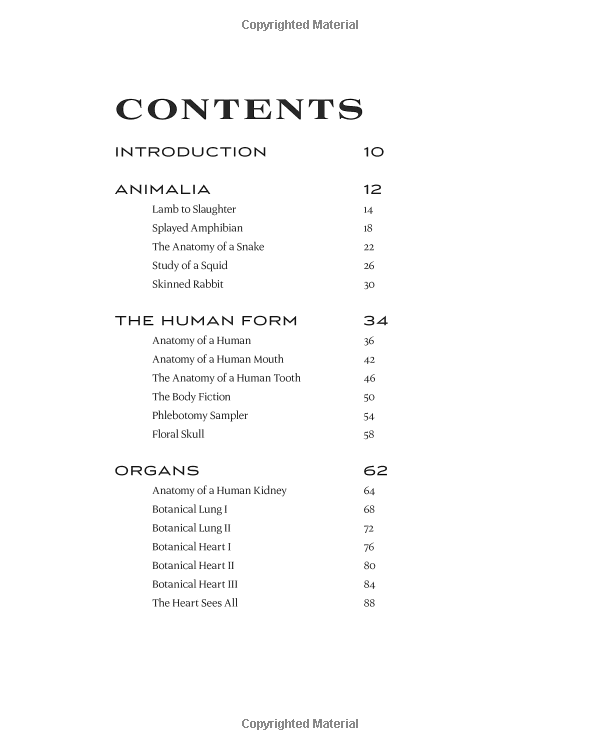 Copyrighted Material

CONTENTS

INTRODUCTION 10

ANIMALIA 12
Lamb to Slaughter 14
Splayed Amphibian 18
The Anatomy of a Snake 22
Study of a Squid 26
Skinned Rabbit 30

THE HUMAN FORM 34
Anatomy of a Human 36
Anatomy of a Human Mouth 42
The Anatomy of a Human Tooth 46
The Body Fiction 50
Phlebotomy Sampler 54
Floral Skull 58

ORGANS 62
Anatomy of a Human Kidney 64
Botanical Lung I 68
Botanical Lung II 72
Botanical Heart I 76
Botanical Heart II 80
Botanical Heart III 84
The Heart Sees All 88

Copyrighted Material